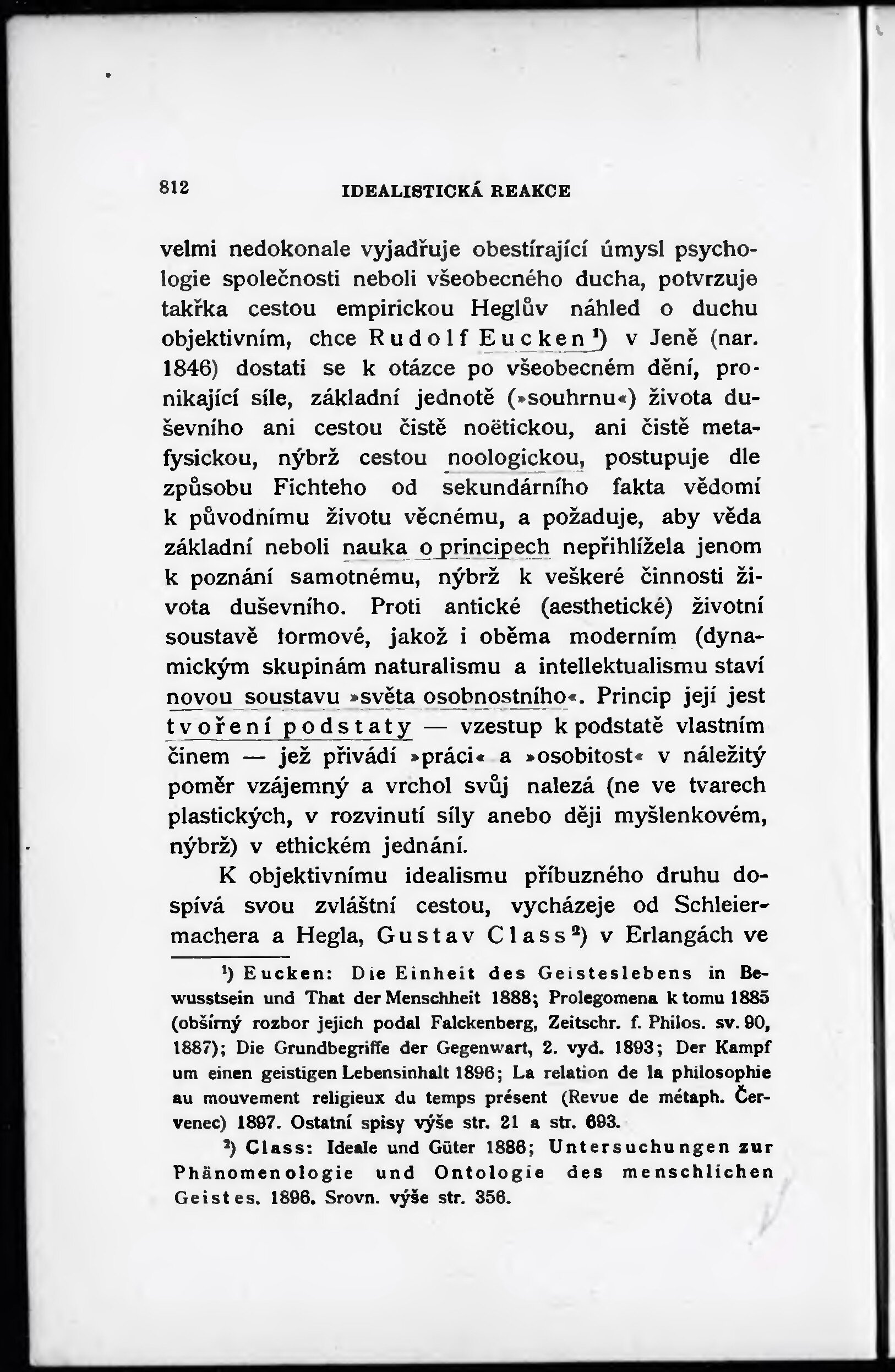 812 IDEALISTICKÁ REAKCE

velmi nedokonale vyjadřuje obestírající úmysl psychologie společnosti neboli všeobecného ducha, potvrzuje takřka cestou empirickou Heglův náhled o duchu objektivním, chce Rudolf Eucken¹) v Jeně (nar. 1846) dostati se k otázce po všeobecném dění, pronikající síle, základní jednotě (»souhrnu«) života duševního ani cestou čistě noëtickou, ani čistě metafysickou, nýbrž cestou noologickou, postupuje dle způsobu Fichteho od sekundárního fakta vědomí k původnímu životu věcnému, a požaduje, aby věda základní neboli nauka o principech nepřihlížela jenom k poznání samotnému, nýbrž k veškeré činnosti života duševního. Proti antické (aesthetické) životní soustavě formové, jakož i oběma moderním (dynamickým skupinám naturalismu a intellektualismu staví novou soustavu »světa osobnostního«. Princip její jest tvoření podstaty — vzestup k podstatě vlastním činem — jež přivádí »práci« a »osobitost« v náležitý poměr vzájemný a vrchol svůj nalezá (ne ve tvarech plastických, v rozvinutí síly anebo ději myšlenkovém, nýbrž) v ethickém jednání.

K objektivnímu idealismu příbuzného druhu dospívá svou zvláštní cestou, vycházeje od Schleiermachera a Hegla, Gustav Class²) v Erlangách ve

¹) Eucken: Die Einheit des Geisteslebens in Bewusstsein und That der Menschheit 1888; Prolegomena k tomu 1885 (obšírný rozbor jejich podal Falckenberg, Zeitschr. f. Philos. sv. 90, 1887); Die Grundbegriffe der Gegenwart, 2. vyd. 1893; Der Kampf um einen geistigen Lebensinhalt 1896; La relation de la philosophie au mouvement religieux du temps présent (Revue de métaph. Červenec) 1897. Ostatní spisy výše str. 21 a str. 693.

²) Class: Ideale und Güter 1886; Untersuchungen zur Phänomenologie und Ontologie des menschlichen Geistes. 1896. Srovn. výše str. 356.